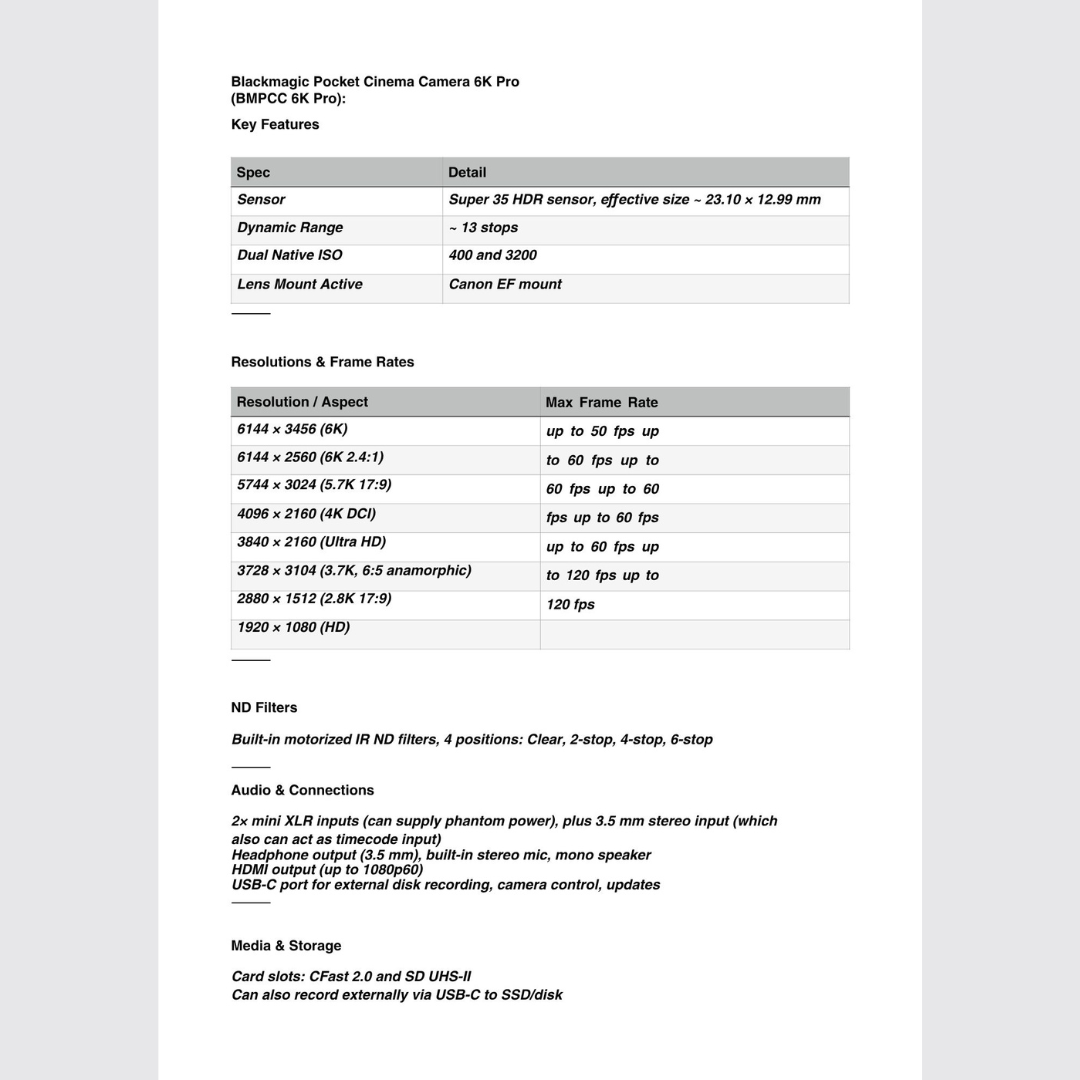 Blackmagic Pocket Cinema Camera 6K Pro
(BMPCC 6K Pro):

Key Features

| Spec | Detail |
|---|---|
| Sensor | Super 35 HDR sensor, effective size ~ 23.10 × 12.99 mm |
| Dynamic Range | ~ 13 stops |
| Dual Native ISO | 400 and 3200 |
| Lens Mount Active | Canon EF mount |

Resolutions & Frame Rates

| Resolution / Aspect | Max Frame Rate |
|---|---|
| 6144 × 3456 (6K) | up to 50 fps up |
| 6144 × 2560 (6K 2.4:1) | to 60 fps up to |
| 5744 × 3024 (5.7K 17:9) | 60 fps up to 60 |
| 4096 × 2160 (4K DCI) | fps up to 60 fps |
| 3840 × 2160 (Ultra HD) | up to 60 fps up |
| 3728 × 3104 (3.7K, 6:5 anamorphic) | to 120 fps up to |
| 2880 × 1512 (2.8K 17:9) | 120 fps |
| 1920 × 1080 (HD) | |

ND Filters

Built-in motorized IR ND filters, 4 positions: Clear, 2-stop, 4-stop, 6-stop

Audio & Connections

2× mini XLR inputs (can supply phantom power), plus 3.5 mm stereo input (which also can act as timecode input)
Headphone output (3.5 mm), built-in stereo mic, mono speaker
HDMI output (up to 1080p60)
USB-C port for external disk recording, camera control, updates

Media & Storage

Card slots: CFast 2.0 and SD UHS-II
Can also record externally via USB-C to SSD/disk